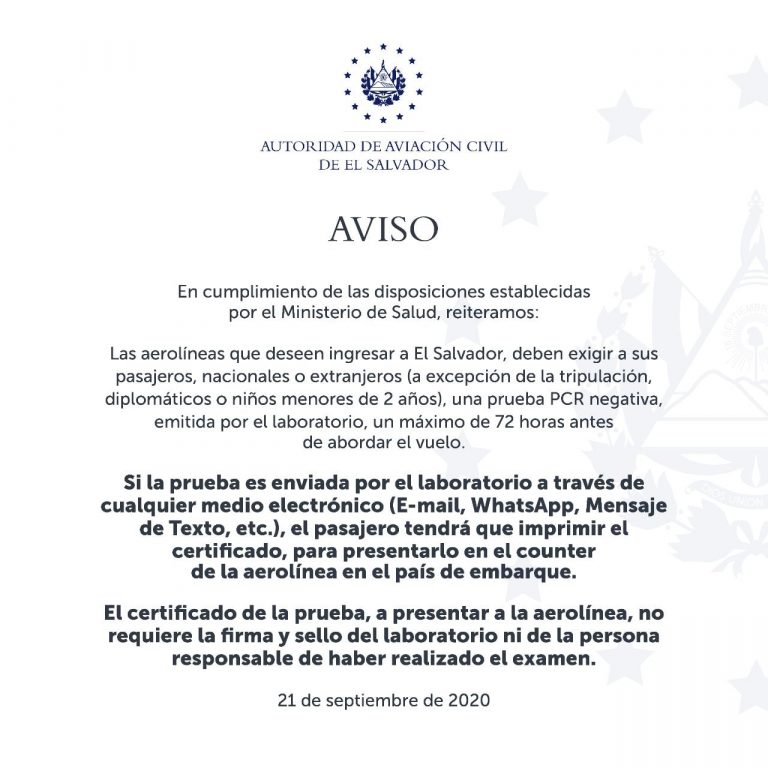 AUTORIDAD DE AVIACIÓN CIVIL DE EL SALVADOR

AVISO

En cumplimiento de las disposiciones establecidas por el Ministerio de Salud, reiteramos:

Las aerolíneas que deseen ingresar a El Salvador, deben exigir a sus pasajeros, nacionales o extranjeros (a excepción de la tripulación, diplomáticos o niños menores de 2 años), una prueba PCR negativa, emitida por el laboratorio, un máximo de 72 horas antes de abordar el vuelo.

Si la prueba es enviada por el laboratorio a través de cualquier medio electrónico (E-mail, WhatsApp, Mensaje de Texto, etc.), el pasajero tendrá que imprimir el certificado, para presentarlo en el counter de la aerolínea en el país de embarque.

El certificado de la prueba, a presentar a la aerolínea, no requiere la firma y sello del laboratorio ni de la persona responsable de haber realizado el examen.

21 de septiembre de 2020